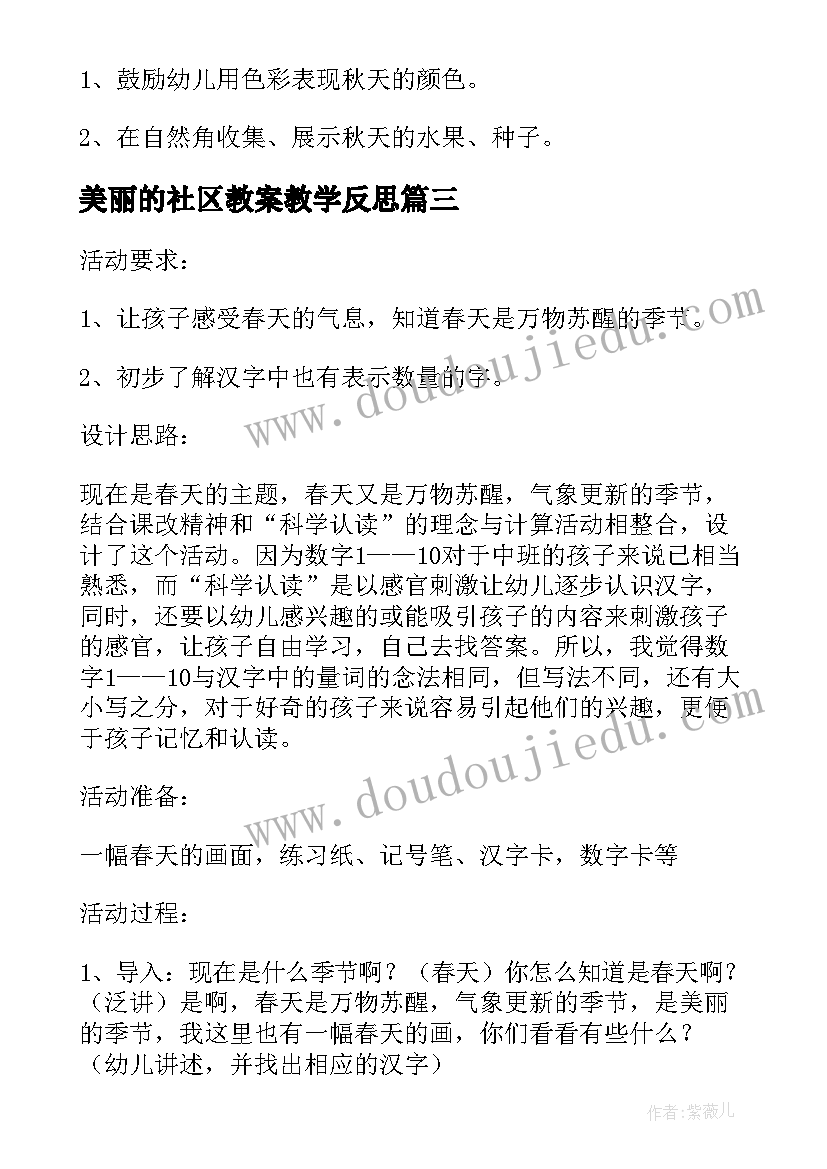 1、鼓励幼儿用色彩表现秋天的颜色。

2、在自然角收集、展示秋天的水果、种子。

美丽的社区教案教学反思篇三

活动要求：

1、让孩子感受春天的气息，知道春天是万物苏醒的季节。

2、初步了解汉字中也有表示数量的字。

设计思路：

现在是春天的主题，春天又是万物苏醒，气象更新的季节，结合课改精神和“科学认读”的理念与计算活动相整合，设计了这个活动。因为数字1——10对于中班的孩子来说已相当熟悉，而“科学认读”是以感官刺激让幼儿逐步认识汉字，同时，还要以幼儿感兴趣的或能吸引孩子的内容来刺激孩子的感官，让孩子自由学习，自己去找答案。所以，我觉得数字1——10与汉字中的量词的念法相同，但写法不同，还有大小写之分，对于好奇的孩子来说容易引起他们的兴趣，更便于孩子记忆和认读。

活动准备：

一幅春天的画面，练习纸、记号笔、汉字卡，数字卡等

活动过程：

1、导入：现在是什么季节啊？（春天）你怎么知道是春天啊？（泛讲）是啊，春天是万物苏醒，气象更新的季节，是美丽的季节，我这里也有一幅春天的画，你们看看有些什么？（幼儿讲述，并找出相应的汉字）

www.doudoujiedu.com

www.doudoujiedu.com

作者：紫薇儿